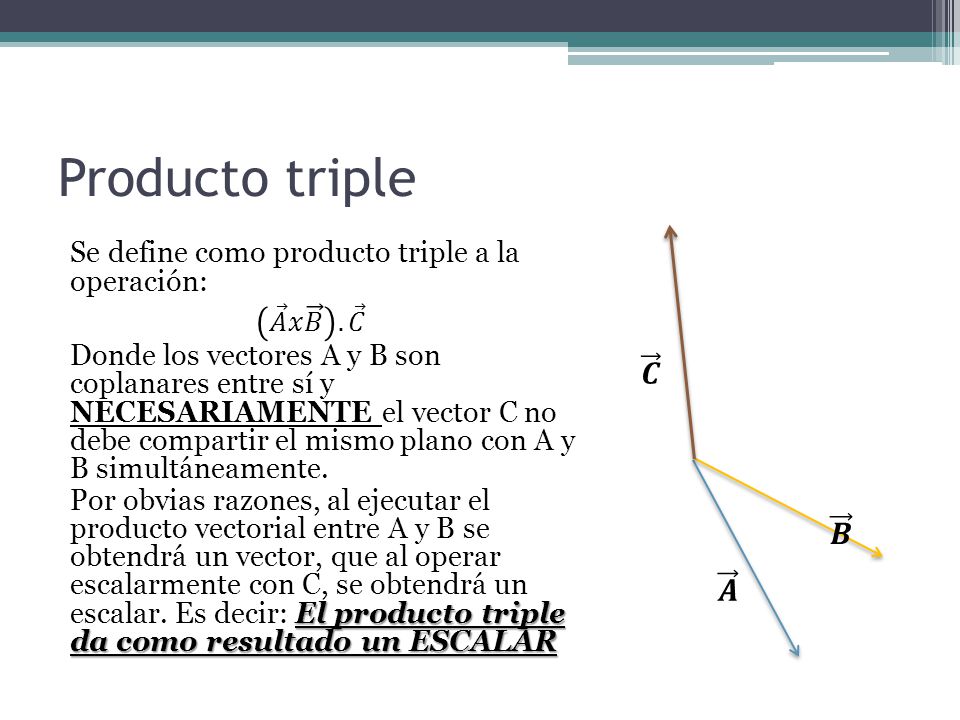 Producto triple

Se define como producto triple a la operación:

$(\vec{A}x\vec{B}).\vec{C}$

Donde los vectores A y B son coplanares entre sí y NECESARIAMENTE el vector C no debe compartir el mismo plano con A y B simultáneamente.

Por obvias razones, al ejecutar el producto vectorial entre A y B se obtendrá un vector, que al operar escalarmente con C, se obtendrá un escalar. Es decir: El producto triple da como resultado un ESCALAR

$\vec{C}$

$\vec{B}$

$\vec{A}$